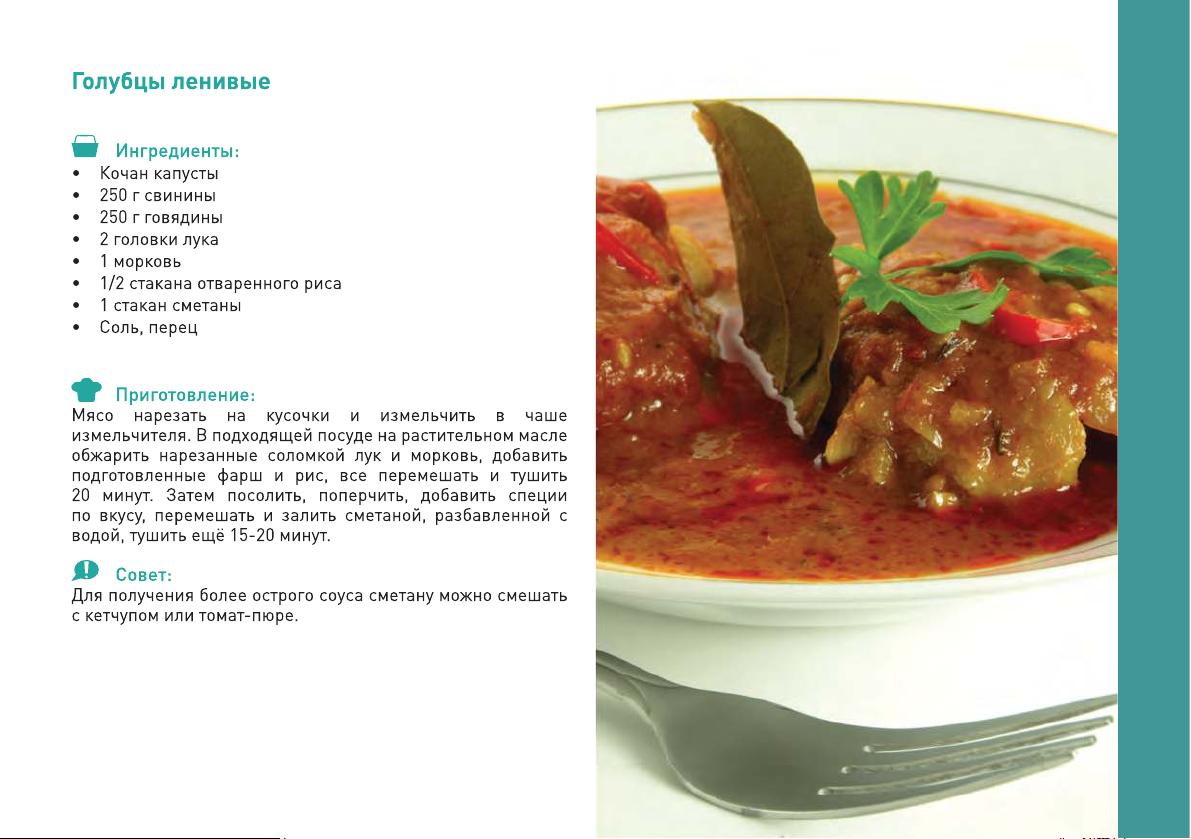 Голубцы ленивые

Ингредиенты:
• Кочан капусты
• 250 г свинины
• 250 г говядины
• 2 головки лука
• 1 морковь
• 1/2 стакана отваренного риса
• 1 стакан сметаны
• Соль, перец

Приготовление:
Мясо нарезать на кусочки и измельчить в чаше измельчителя. В подходящей посуде на растительном масле обжарить нарезанные соломкой лук и морковь, добавить подготовленные фарш и рис, все перемешать и тушить 20 минут. Затем посолить, поперчить, добавить специи по вкусу, перемешать и залить сметаной, разбавленной с водой, тушить ещё 15-20 минут.

Совет:
Для получения более острого соуса сметану можно смешать с кетчупом или томат-пюре.